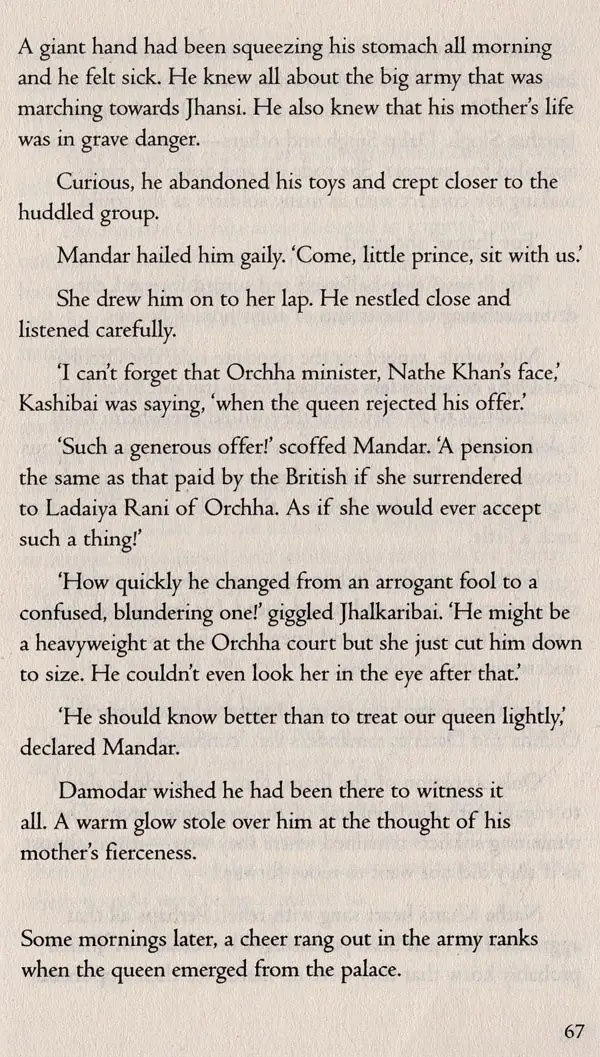 A giant hand had been squeezing his stomach all morning and he felt sick. He knew all about the big army that was marching towards Jhansi. He also knew that his mother's life was in grave danger.

Curious, he abandoned his toys and crept closer to the huddled group.

Mandar hailed him gaily. 'Come, little prince, sit with us.'

She drew him on to her lap. He nestled close and listened carefully.

'I can't forget that Orchha minister, Nathe Khan's face,' Kashibai was saying, 'when the queen rejected his offer.'

'Such a generous offer!' scoffed Mandar. 'A pension the same as that paid by the British if she surrendered to Ladaiya Rani of Orchha. As if she would ever accept such a thing!'

'How quickly he changed from an arrogant fool to a confused, blundering one!' giggled Jhalkaribai. 'He might be a heavyweight at the Orchha court but she just cut him down to size. He couldn't even look her in the eye after that.'

'He should know better than to treat our queen lightly,' declared Mandar.

Damodar wished he had been there to witness it all. A warm glow stole over him at the thought of his mother's fierceness.

Some mornings later, a cheer rang out in the army ranks when the queen emerged from the palace.

67